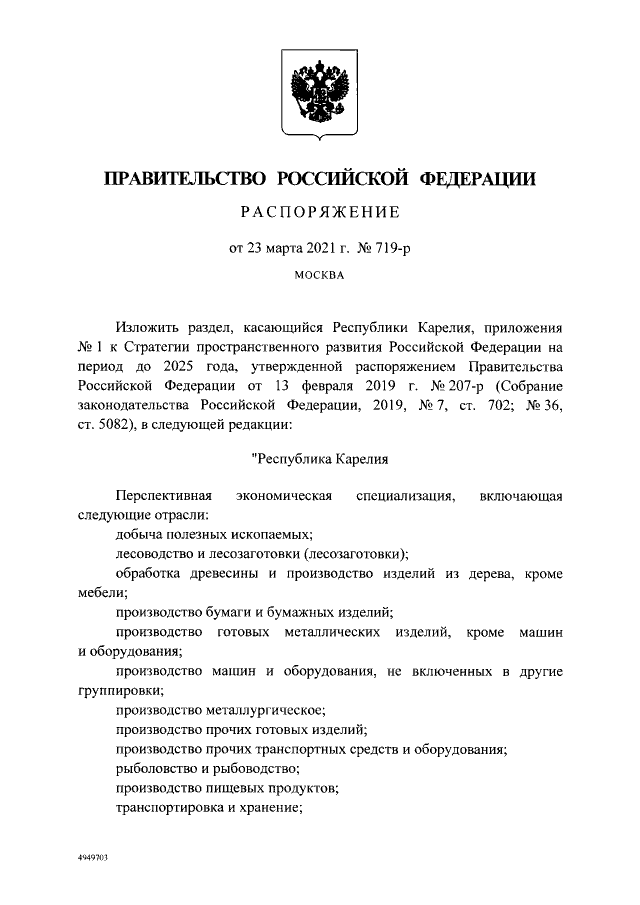 ПРАВИТЕЛЬСТВО РОССИЙСКОЙ ФЕДЕРАЦИИ

РАСПОРЯЖЕНИЕ

от 23 марта 2021 г. № 719-р

МОСКВА

Изложить раздел, касающийся Республики Карелия, приложения № 1 к Стратегии пространственного развития Российской Федерации на период до 2025 года, утвержденной распоряжением Правительства Российской Федерации от 13 февраля 2019 г. № 207-р (Собрание законодательства Российской Федерации, 2019, № 7, ст. 702; № 36, ст. 5082), в следующей редакции:

"Республика Карелия

Перспективная экономическая специализация, включающая следующие отрасли:

добыча полезных ископаемых;

лесоводство и лесозаготовки (лесозаготовки);

обработка древесины и производство изделий из дерева, кроме мебели;

производство бумаги и бумажных изделий;

производство готовых металлических изделий, кроме машин и оборудования;

производство машин и оборудования, не включенных в другие группировки;

производство металлургическое;

производство прочих готовых изделий;

производство прочих транспортных средств и оборудования;

рыболовство и рыбоводство;

производство пищевых продуктов;

транспортировка и хранение;

4949703